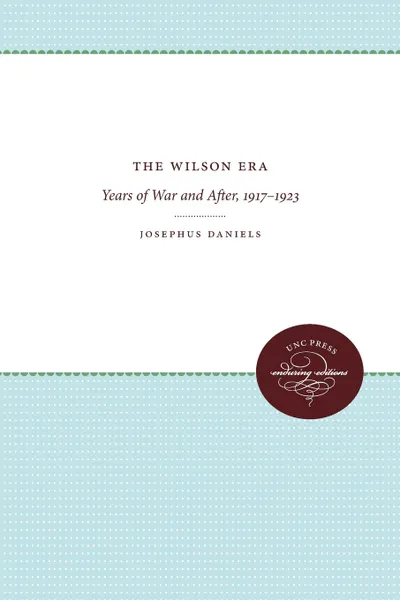 THE WILSON ERA

Years of War and After, 1917–1923

JOSEPHUS DANIELS

UNC PRESS

enduring editions